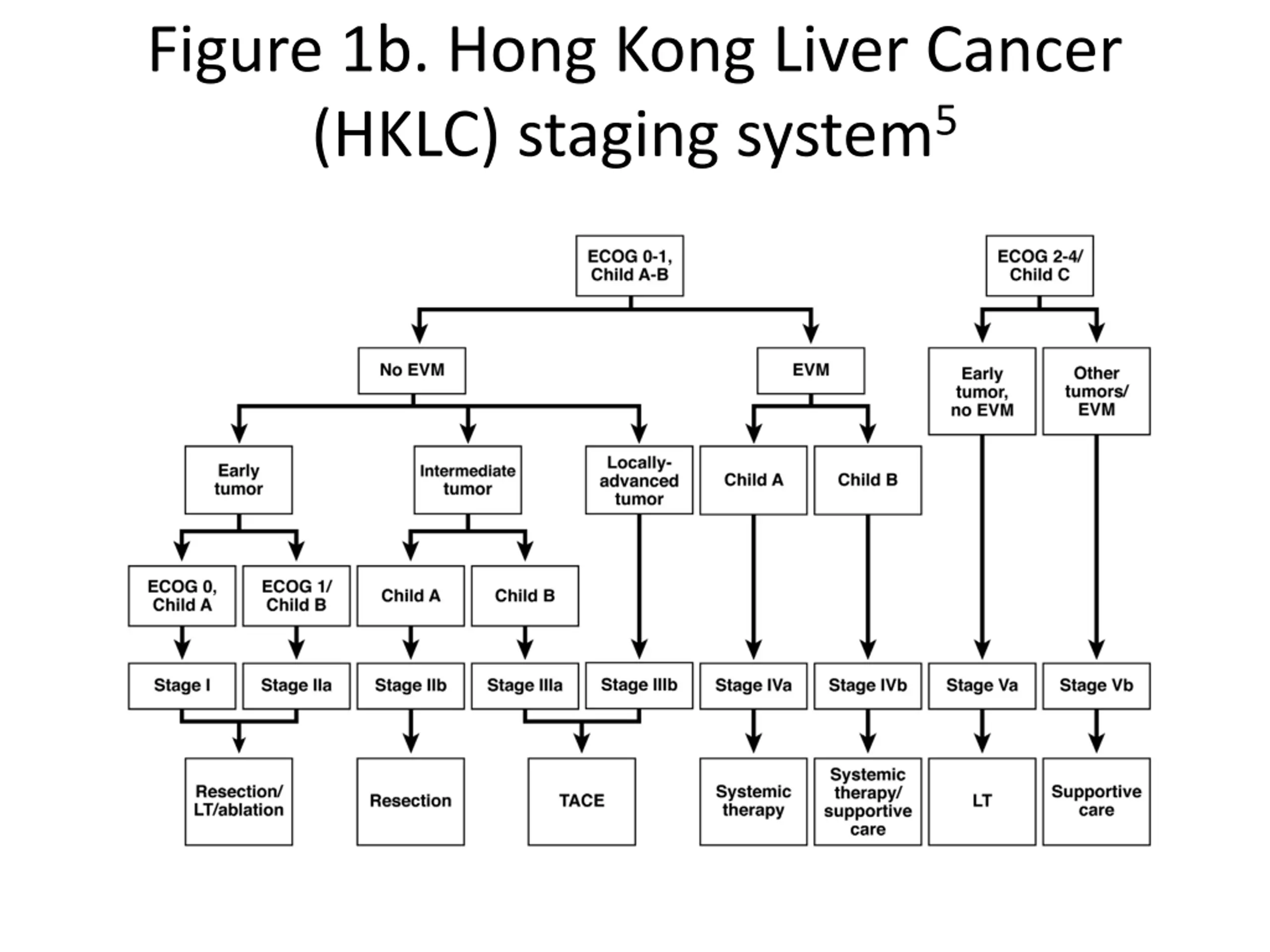 Figure 1b. Hong Kong Liver Cancer (HKLC) staging system$^5$

ECOG 0-1, Child A-B

ECOG 2-4/ Child C

No EVM

EVM

Early tumor, no EVM

Other tumors/ EVM

Early tumor

Intermediate tumor

Locally-advanced tumor

Child A

Child B

ECOG 0, Child A

ECOG 1/ Child B

Child A

Child B

Stage I

Stage IIa

Stage IIb

Stage IIIa

Stage IIIb

Stage IVa

Stage IVb

Stage Va

Stage Vb

Resection/ LT/ablation

Resection

TACE

Systemic therapy

Systemic therapy/ supportive care

LT

Supportive care